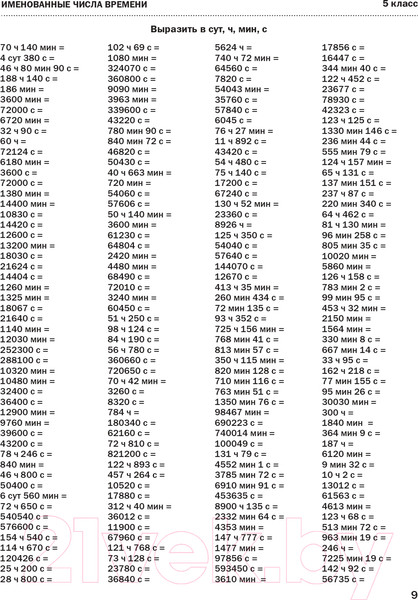 ИМЕНОВАННЫЕ ЧИСЛА ВРЕМЕНИ

5 класс

Выразить в сут, ч, мин, с

70 ч 140 мин =
4 сут 380 с =
46 ч 80 мин 90 с =
188 ч 140 с =
186 мин =
3600 мин =
72000 с =
6720 мин =
32 ч 90 с =
60 ч =
72124 с =
6180 мин =
3600 с =
72000 с =
1380 мин =
14400 мин =
10830 с =
14420 с =
12600 с =
13200 мин =
18030 с =
21624 с =
14404 с =
1260 мин =
1325 мин =
18067 с =
21640 с =
1140 мин =
12030 мин =
252300 с =
288100 с =
10320 мин =
10480 мин =
32400 с =
36400 с =
12900 мин =
9760 мин =
39600 с =
43200 с =
78 ч 246 с =
840 мин =
46 ч 800 с =
50400 с =
6 сут 560 мин =
72 ч 650 с =
540540 с =
576600 с =
154 ч 540 с =
114 ч 670 с =
120426 с =
25 ч 200 с =
28 ч 800 с =

102 ч 69 с =
1080 мин =
324070 с =
360800 с =
9090 мин =
3963 мин =
339600 с =
43220 с =
780 мин 90 с =
840 мин 72 с =
46820 с =
50430 с =
40 ч 663 мин =
720 мин =
54060 с =
57606 с =
50 ч 140 мин =
3600 мин =
61230 с =
64804 с =
2420 мин =
4480 мин =
68490 с =
72010 с =
3240 мин =
60450 с =
51 ч 250 с =
98 ч 124 с =
84 ч 190 с =
56 ч 780 с =
360660 с =
720650 с =
70 ч 42 мин =
3260 с =
8320 с =
784 ч =
180340 с =
62160 с =
72 ч 810 с =
821200 с =
122 ч 893 с =
457 ч 264 с =
10520 с =
17880 с =
312 ч 40 мин =
36012 с =
11900 с =
67960 с =
121 ч 768 с =
73 ч 128 с =
23780 с =
36840 с =

5624 ч =
740 ч 72 мин =
64560 с =
7820 с =
54043 мин =
35760 с =
57840 с =
6045 с =
76 ч 27 мин =
11 ч 892 с =
43420 с =
54 ч 480 с =
75 ч 140 с =
17200 с =
67240 с =
130 ч 52 мин =
23360 с =
8926 ч =
125 ч 350 с =
54040 с =
57640 с =
144070 с =
12670 с =
413 ч 35 мин =
260 мин 434 с =
72 мин 135 с =
93 ч 352 с =
725 ч 156 мин =
768 мин 41 с =
813 мин 57 с =
350 ч 115 мин =
820 мин 128 с =
710 мин 116 с =
763 мин 51 с =
1350 мин 76 с =
98467 мин =
690223 с =
740014 мин =
100049 с =
131 ч 79 с =
4552 мин 1 с =
3785 мин 72 с =
6910 мин 91 с =
453635 с =
8900 ч 135 с =
2332 мин 64 с =
4353 мин =
147 ч 777 с =
1477 мин =
97856 с =
593450 с =
3610 мин =

17856 с =
16447 с =
344 мин 40 с =
122 ч 452 с =
23677 с =
78930 с =
42323 с =
123 ч 125 с =
1330 мин 146 с =
236 мин 44 с =
555 мин 79 с =
124 ч 157 мин =
65 ч 131 с =
137 мин 151 с =
237 ч 87 с =
220 мин 340 с =
64 ч 462 с =
81 ч 130 мин =
96 мин 258 с =
805 мин 35 с =
10020 мин =
5860 мин =
126 ч 158 с =
783 мин 2 с =
99 мин 95 с =
453 ч 32 мин =
2150 мин =
1564 мин =
330 мин 8 с =
667 мин 14 с =
33 ч 95 с =
162 ч 218 с =
77 мин 155 с =
95 мин 26 с =
30030 мин =
300 ч =
1840 мин =
364 мин 9 с =
187 ч =
6120 мин =
9 мин 32 с =
10 ч 2 с =
13012 с =
61563 с =
4613 мин =
123 ч 68 с =
513 мин 72 с =
963 мин 19 с =
246 ч =
7225 мин 19 с =
142 ч 92 с =
56735 с =

21vek.by

9